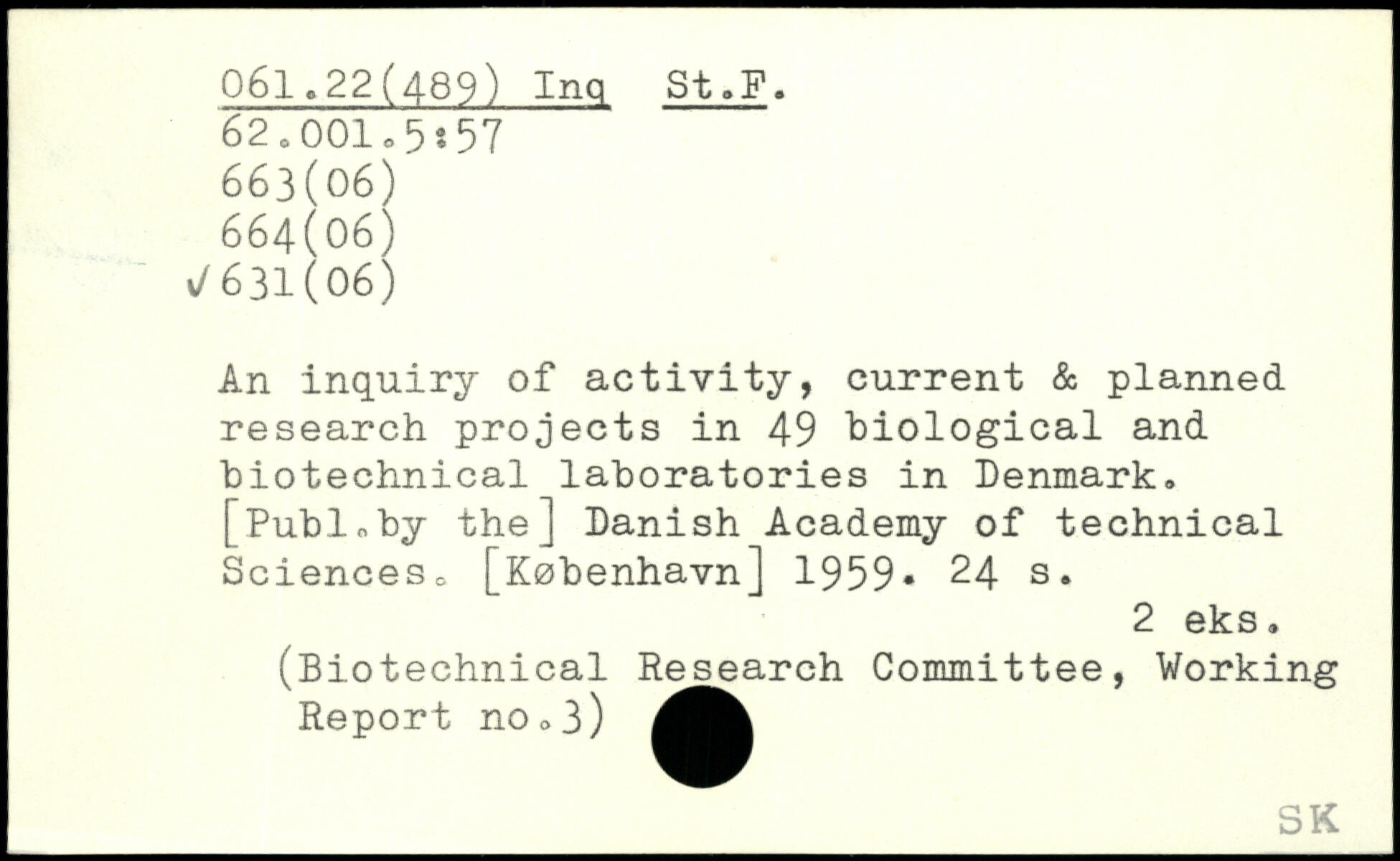 061.22(489) Inq St.F.
62.001.5:57
663(06)
664(06)
✓631(06)

An inquiry of activity, current & planned research projects in 49 biological and biotechnical laboratories in Denmark. [Publ.by the] Danish Academy of technical Sciences. [København] 1959. 24 s.

2 eks.

(Biotechnical Research Committee, Working Report no.3)

SK